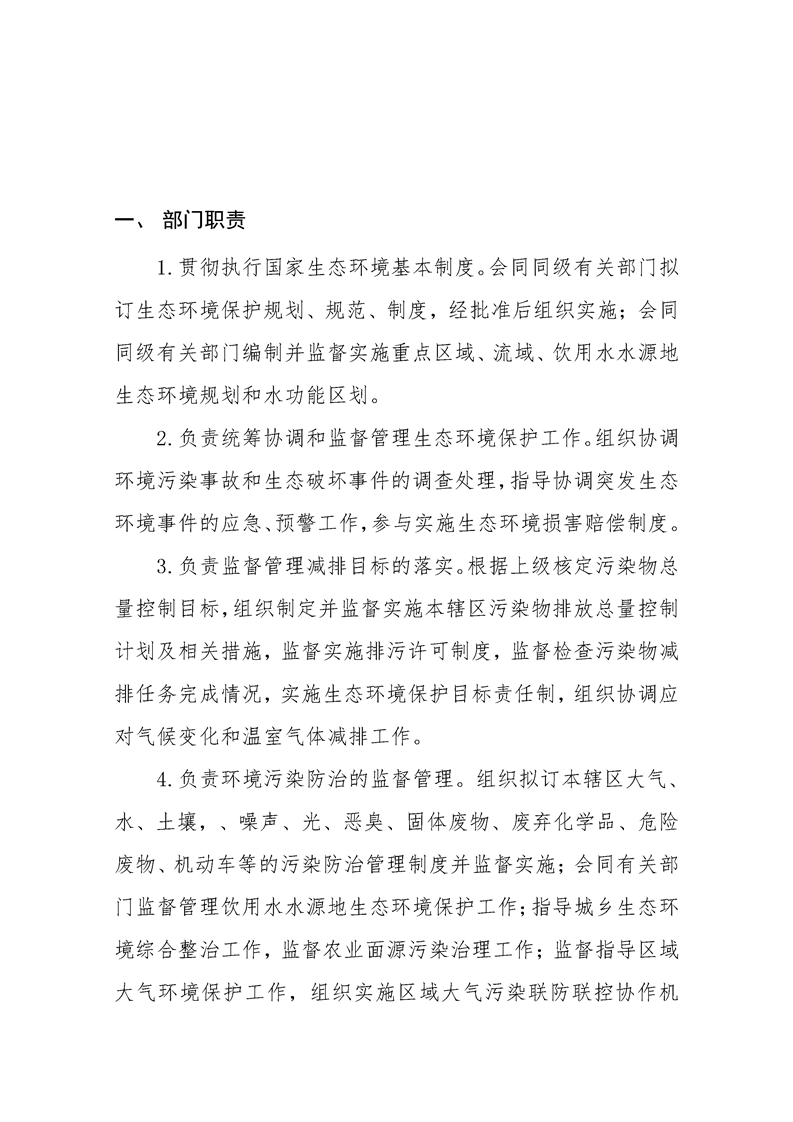 一、 部门职责

1.贯彻执行国家生态环境基本制度。会同同级有关部门拟订生态环境保护规划、规范、制度，经批准后组织实施；会同同级有关部门编制并监督实施重点区域、流域、饮用水水源地生态环境规划和水功能区划。

2.负责统筹协调和监督管理生态环境保护工作。组织协调环境污染事故和生态破坏事件的调查处理，指导协调突发生态环境事件的应急、预警工作，参与实施生态环境损害赔偿制度。

3.负责监督管理减排目标的落实。根据上级核定污染物总量控制目标，组织制定并监督实施本辖区污染物排放总量控制计划及相关措施，监督实施排污许可制度，监督检查污染物减排任务完成情况，实施生态环境保护目标责任制，组织协调应对气候变化和温室气体减排工作。

4.负责环境污染防治的监督管理。组织拟订本辖区大气、水、土壤，、噪声、光、恶臭、固体废物、废弃化学品、危险废物、机动车等的污染防治管理制度并监督实施；会同有关部门监督管理饮用水水源地生态环境保护工作；指导城乡生态环境综合整治工作，监督农业面源污染治理工作；监督指导区域大气环境保护工作，组织实施区域大气污染联防联控协作机